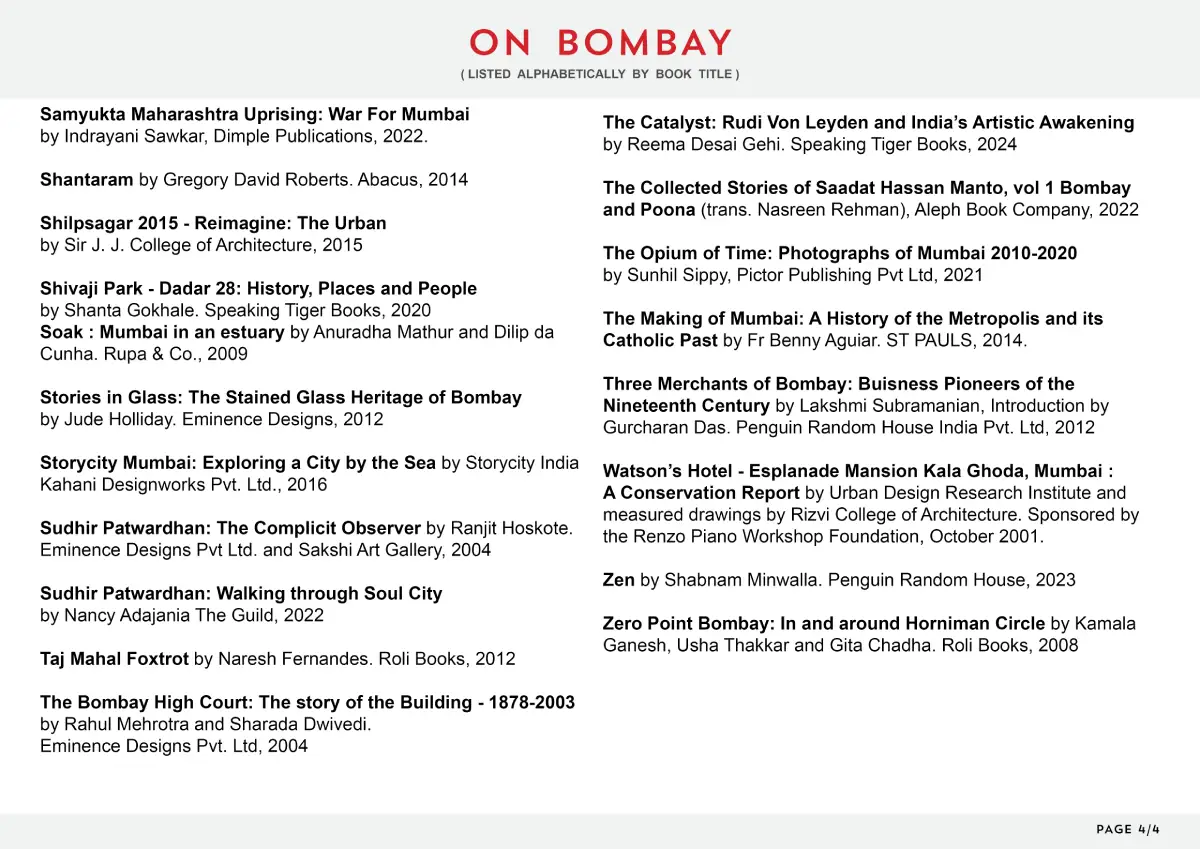 ON BOMBAY

( LISTED ALPHABETICALLY BY BOOK TITLE )

Samyukta Maharashtra Uprising: War For Mumbai by Indrayani Sawkar, Dimple Publications, 2022.

Shantaram by Gregory David Roberts. Abacus, 2014

Shilpsagar 2015 - Reimagine: The Urban by Sir J. J. College of Architecture, 2015

Shivaji Park - Dadar 28: History, Places and People by Shanta Gokhale. Speaking Tiger Books, 2020
Soak : Mumbai in an estuary by Anuradha Mathur and Dilip da Cunha. Rupa & Co., 2009

Stories in Glass: The Stained Glass Heritage of Bombay by Jude Holliday. Eminence Designs, 2012

Storycity Mumbai: Exploring a City by the Sea by Storycity India Kahani Designworks Pvt. Ltd., 2016

Sudhir Patwardhan: The Complicit Observer by Ranjit Hoskote. Eminence Designs Pvt Ltd. and Sakshi Art Gallery, 2004

Sudhir Patwardhan: Walking through Soul City by Nancy Adajania The Guild, 2022

Taj Mahal Foxtrot by Naresh Fernandes. Roli Books, 2012

The Bombay High Court: The story of the Building - 1878-2003 by Rahul Mehrotra and Sharada Dwivedi.
Eminence Designs Pvt. Ltd, 2004

The Catalyst: Rudi Von Leyden and India's Artistic Awakening by Reema Desai Gehi. Speaking Tiger Books, 2024

The Collected Stories of Saadat Hassan Manto, vol 1 Bombay and Poona (trans. Nasreen Rehman), Aleph Book Company, 2022

The Opium of Time: Photographs of Mumbai 2010-2020 by Sunhil Sippy, Pictor Publishing Pvt Ltd, 2021

The Making of Mumbai: A History of the Metropolis and its Catholic Past by Fr Benny Aguiar. ST PAULS, 2014.

Three Merchants of Bombay: Buisness Pioneers of the Nineteenth Century by Lakshmi Subramanian, Introduction by Gurcharan Das. Penguin Random House India Pvt. Ltd, 2012

Watson's Hotel - Esplanade Mansion Kala Ghoda, Mumbai :
A Conservation Report by Urban Design Research Institute and measured drawings by Rizvi College of Architecture. Sponsored by the Renzo Piano Workshop Foundation, October 2001.

Zen by Shabnam Minwalla. Penguin Random House, 2023

Zero Point Bombay: In and around Horniman Circle by Kamala Ganesh, Usha Thakkar and Gita Chadha. Roli Books, 2008

PAGE 4/4